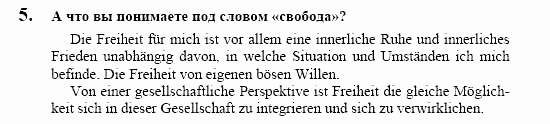 5. А что вы понимаете под словом «свобода»?

Die Freiheit für mich ist vor allem eine innerliche Ruhe und innerliches Frieden unabhängig davon, in welche Situation und Umständen ich mich befinde. Die Freiheit von eigenen bösen Willen.

Von einer gesellschaftliche Perspektive ist Freiheit die gleiche Möglichkeit sich in dieser Gesellschaft zu integrieren und sich zu verwirklichen.